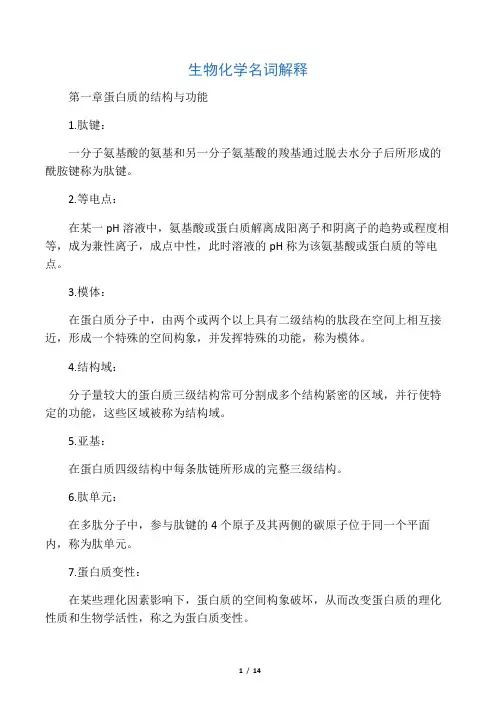 生物化学名词解释

第一章蛋白质的结构与功能

1.肽键：

一分子氨基酸的氨基和另一分子氨基酸的羧基通过脱去水分子后所形成的酰胺键称为肽键。

2.等电点：

在某一 pH 溶液中，氨基酸或蛋白质解离成阳离子和阴离子的趋势或程度相等，成为兼性离子，成点中性，此时溶液的 pH 称为该氨基酸或蛋白质的等电点。

3.模体：

在蛋白质分子中，由两个或两个以上具有二级结构的肽段在空间上相互接近，形成一个特殊的空间构象，并发挥特殊的功能，称为模体。

4.结构域：

分子量较大的蛋白质三级结构常可分割成多个结构紧密的区域，并行使特定的功能，这些区域被称为结构域。

5.亚基：

在蛋白质四级结构中每条肽链所形成的完整三级结构。

6.肽单元：

在多肽分子中，参与肽键的 4 个原子及其两侧的碳原子位于同一个平面内，称为肽单元。

7.蛋白质变性：

在某些理化因素影响下，蛋白质的空间构象破坏，从而改变蛋白质的理化性质和生物学活性，称之为蛋白质变性。

1 / 14